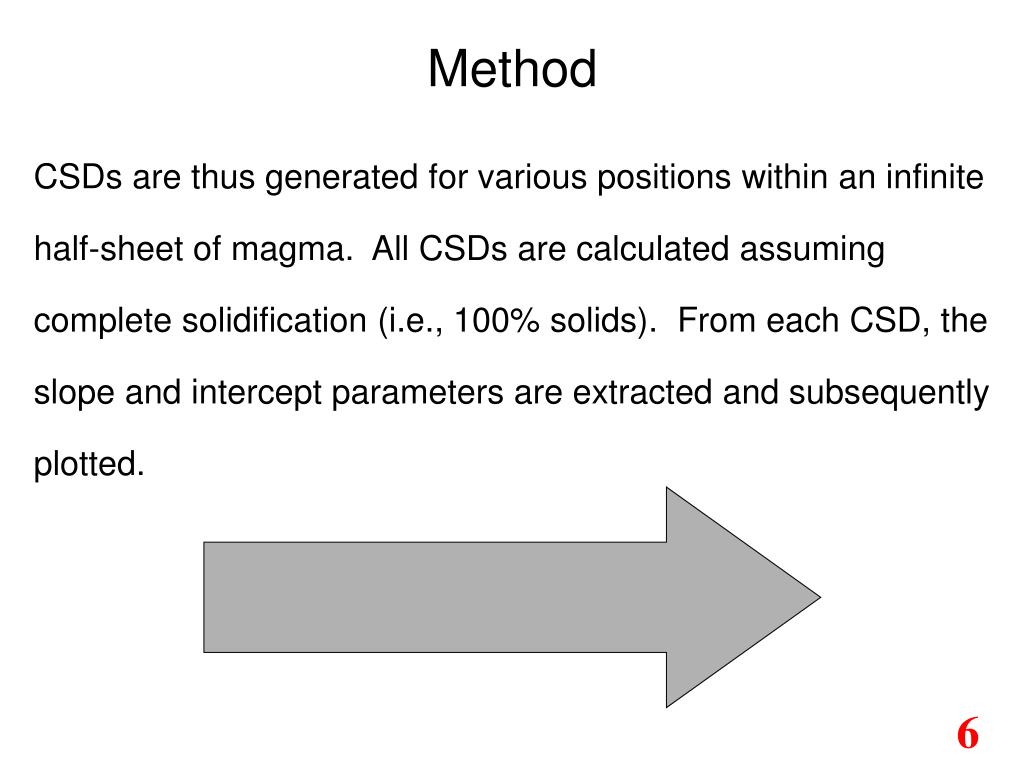 Method

CSDs are thus generated for various positions within an infinite half-sheet of magma.  All CSDs are calculated assuming complete solidification (i.e., 100% solids).  From each CSD, the slope and intercept parameters are extracted and subsequently plotted.

6